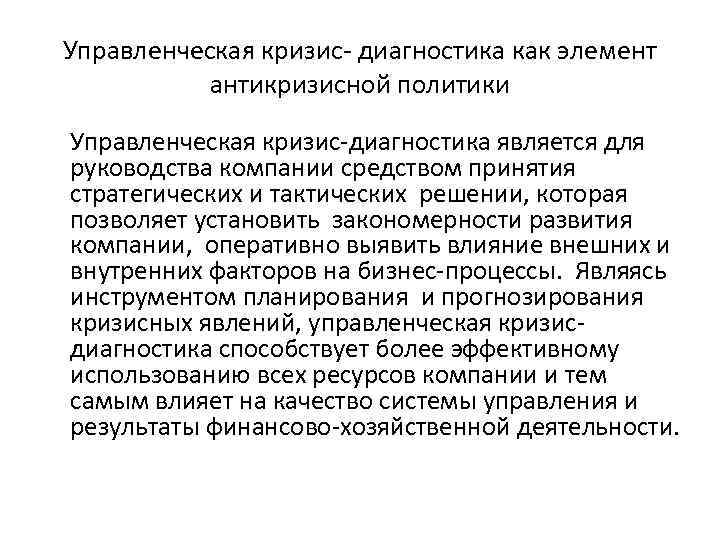 Управленческая кризис- диагностика как элемент антикризисной политики

Управленческая кризис-диагностика является для руководства компании средством принятия стратегических и тактических решении, которая позволяет установить закономерности развития компании, оперативно выявить влияние внешних и внутренних факторов на бизнес-процессы. Являясь инструментом планирования и прогнозирования кризисных явлений, управленческая кризис-диагностика способствует более эффективному использованию всех ресурсов компании и тем самым влияет на качество системы управления и результаты финансово-хозяйственной деятельности.